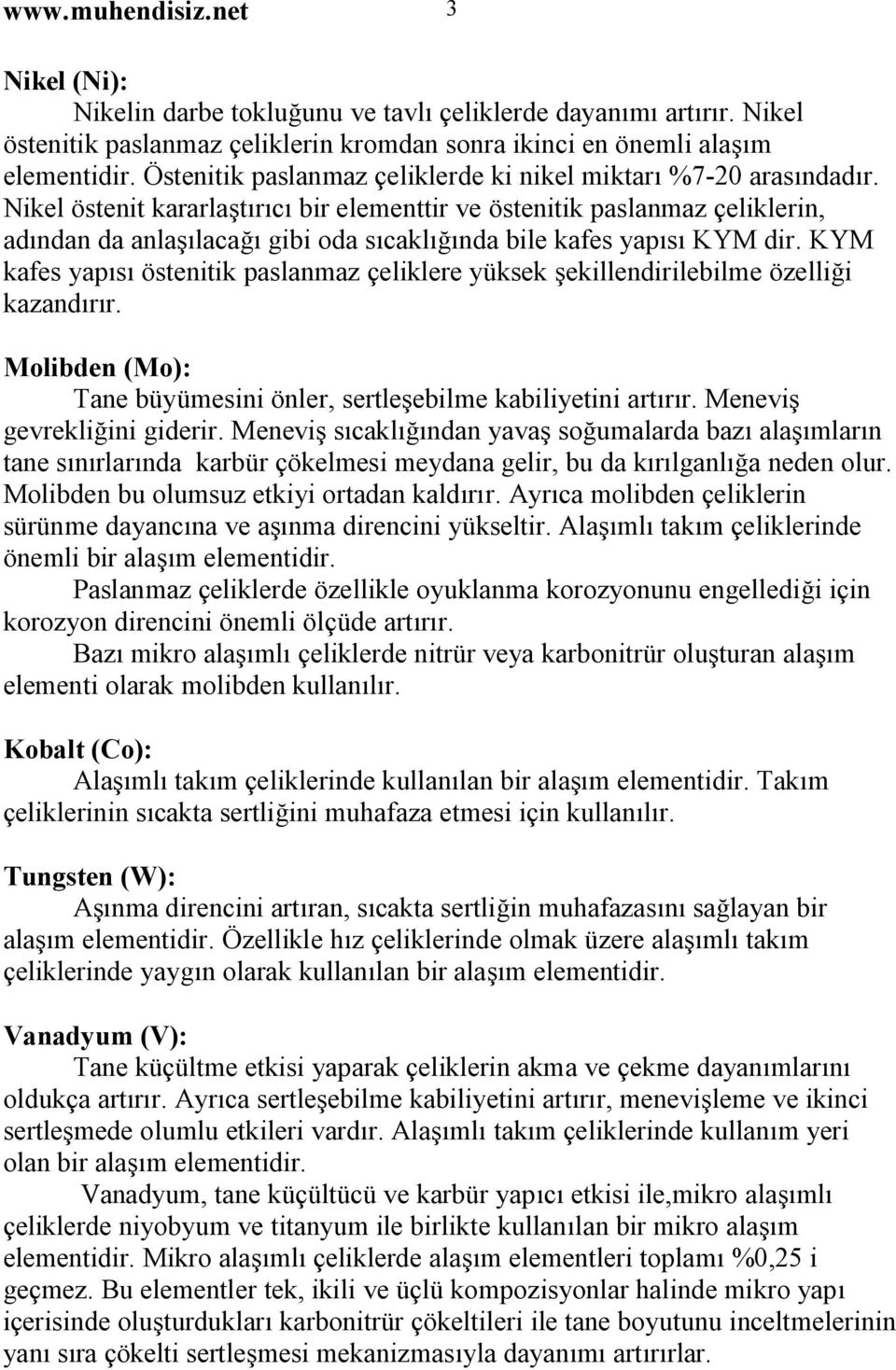 www.muhendisiz.net 3

Nikel (Ni):

Nikelin darbe tokluğunu ve tavlı çeliklerde dayanımı artırır. Nikel östenitik paslanmaz çeliklerin kromdan sonra ikinci en önemli alaşım elementidir. Östenitik paslanmaz çeliklerde ki nikel miktarı %7-20 arasındadır. Nikel östenit kararlaştırıcı bir elementtir ve östenitik paslanmaz çeliklerin, adından da anlaşılacağı gibi oda sıcaklığında bile kafes yapısı KYM dir. KYM kafes yapısı östenitik paslanmaz çeliklere yüksek şekillendirilebilme özelliği kazandırır.

Molibden (Mo):

Tane büyümesini önler, sertleşebilme kabiliyetini artırır. Meneviş gevrekliğini giderir. Meneviş sıcaklığından yavaş soğumalarda bazı alaşımların tane sınırlarında karbür çökelmesi meydana gelir, bu da kırılganlığa neden olur. Molibden bu olumsuz etkiyi ortadan kaldırır. Ayrıca molibden çeliklerin sürünme dayancına ve aşınma direncini yükseltir. Alaşımlı takım çeliklerinde önemli bir alaşım elementidir.

Paslanmaz çeliklerde özellikle oyuklanma korozyonunu engellediği için korozyon direncini önemli ölçüde artırır.

Bazı mikro alaşımlı çeliklerde nitrür veya karbonitrür oluşturan alaşım elementi olarak molibden kullanılır.

Kobalt (Co):

Alaşımlı takım çeliklerinde kullanılan bir alaşım elementidir. Takım çeliklerinin sıcakta sertliğini muhafaza etmesi için kullanılır.

Tungsten (W):

Aşınma direncini artıran, sıcakta sertliğin muhafazasını sağlayan bir alaşım elementidir. Özellikle hız çeliklerinde olmak üzere alaşımlı takım çeliklerinde yaygın olarak kullanılan bir alaşım elementidir.

Vanadyum (V):

Tane küçültme etkisi yaparak çeliklerin akma ve çekme dayanımlarını oldukça artırır. Ayrıca sertleşebilme kabiliyetini artırır, menevişleme ve ikinci sertleşmede olumlu etkileri vardır. Alaşımlı takım çeliklerinde kullanım yeri olan bir alaşım elementidir.

Vanadyum, tane küçültücü ve karbür yapıcı etkisi ile,mikro alaşımlı çeliklerde niyobyum ve titanyum ile birlikte kullanılan bir mikro alaşım elementidir. Mikro alaşımlı çeliklerde alaşım elementleri toplamı %0,25 i geçmez. Bu elementler tek, ikili ve üçlü kompozisyonlar halinde mikro yapı içerisinde oluşturdukları karbonitrür çökeltileri ile tane boyutunu inceltmelerinin yanı sıra çökelti sertleşmesi mekanizmasıyla dayanımı artırırlar.